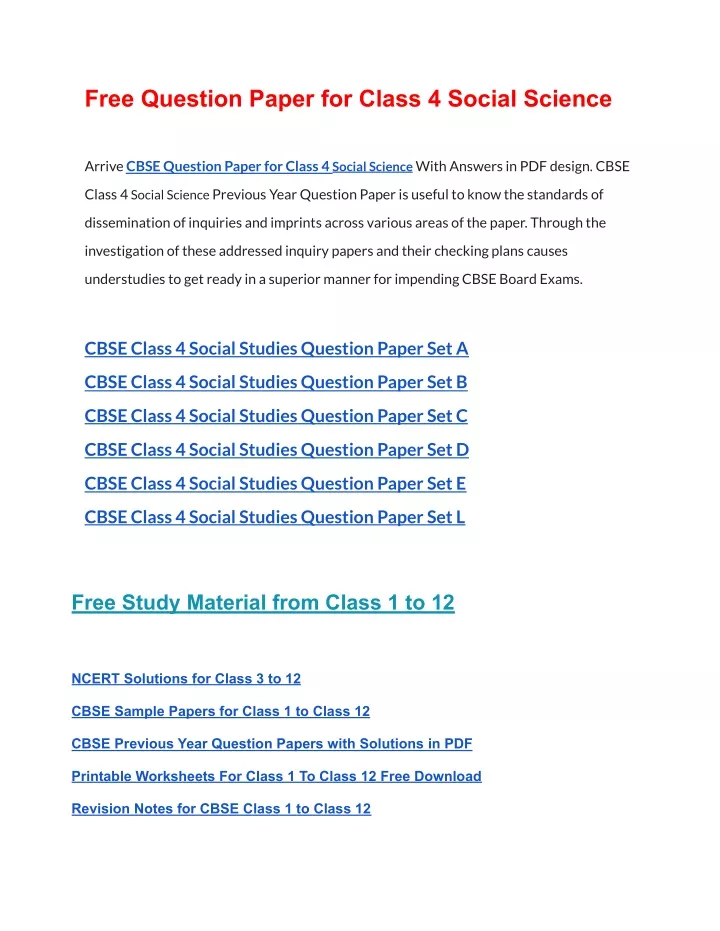 Free Question Paper for Class 4 Social Science

Arrive CBSE Question Paper for Class 4 Social Science With Answers in PDF design. CBSE Class 4 Social Science Previous Year Question Paper is useful to know the standards of dissemination of inquiries and imprints across various areas of the paper. Through the investigation of these addressed inquiry papers and their checking plans causes understudies to get ready in a superior manner for impending CBSE Board Exams.

CBSE Class 4 Social Studies Question Paper Set A
CBSE Class 4 Social Studies Question Paper Set B
CBSE Class 4 Social Studies Question Paper Set C
CBSE Class 4 Social Studies Question Paper Set D
CBSE Class 4 Social Studies Question Paper Set E
CBSE Class 4 Social Studies Question Paper Set L

Free Study Material from Class 1 to 12

NCERT Solutions for Class 3 to 12

CBSE Sample Papers for Class 1 to Class 12

CBSE Previous Year Question Papers with Solutions in PDF

Printable Worksheets For Class 1 To Class 12 Free Download

Revision Notes for CBSE Class 1 to Class 12